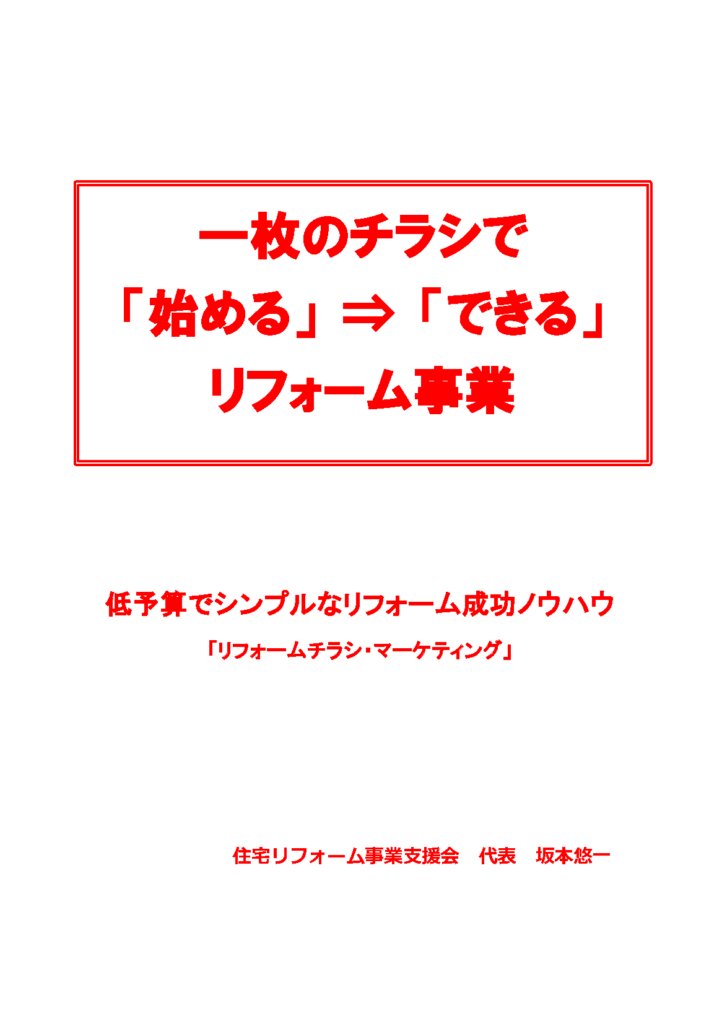 一枚のチラシで
「始める」⇒「できる」
リフォーム事業

低予算でシンプルなリフォーム成功ノウハウ
「リフォームチラシ・マーケティング」

住宅リフォーム事業支援会　代表　坂本悠一